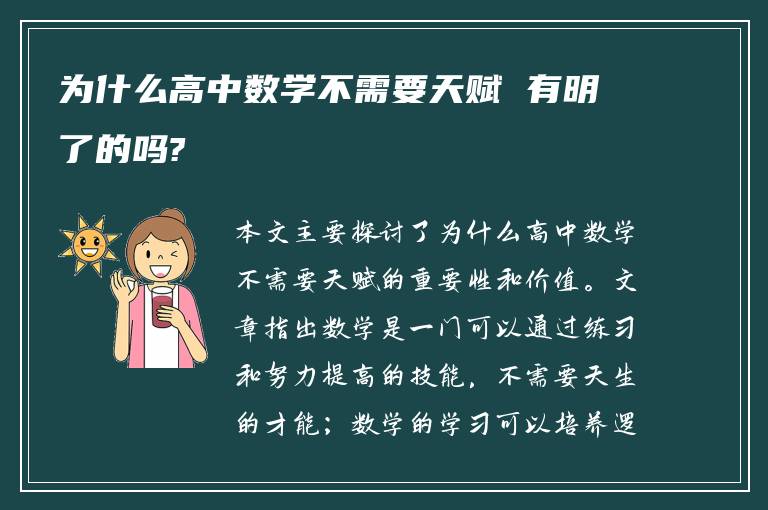 为什么高中数学不需要天赋 有明了的吗?

本文主要探讨了为什么高中数学不需要天赋的重要性和价值。文章指出数学是一门可以通过练习和努力提高的技能，不需要天生的才能；数学的学习可以培养逻